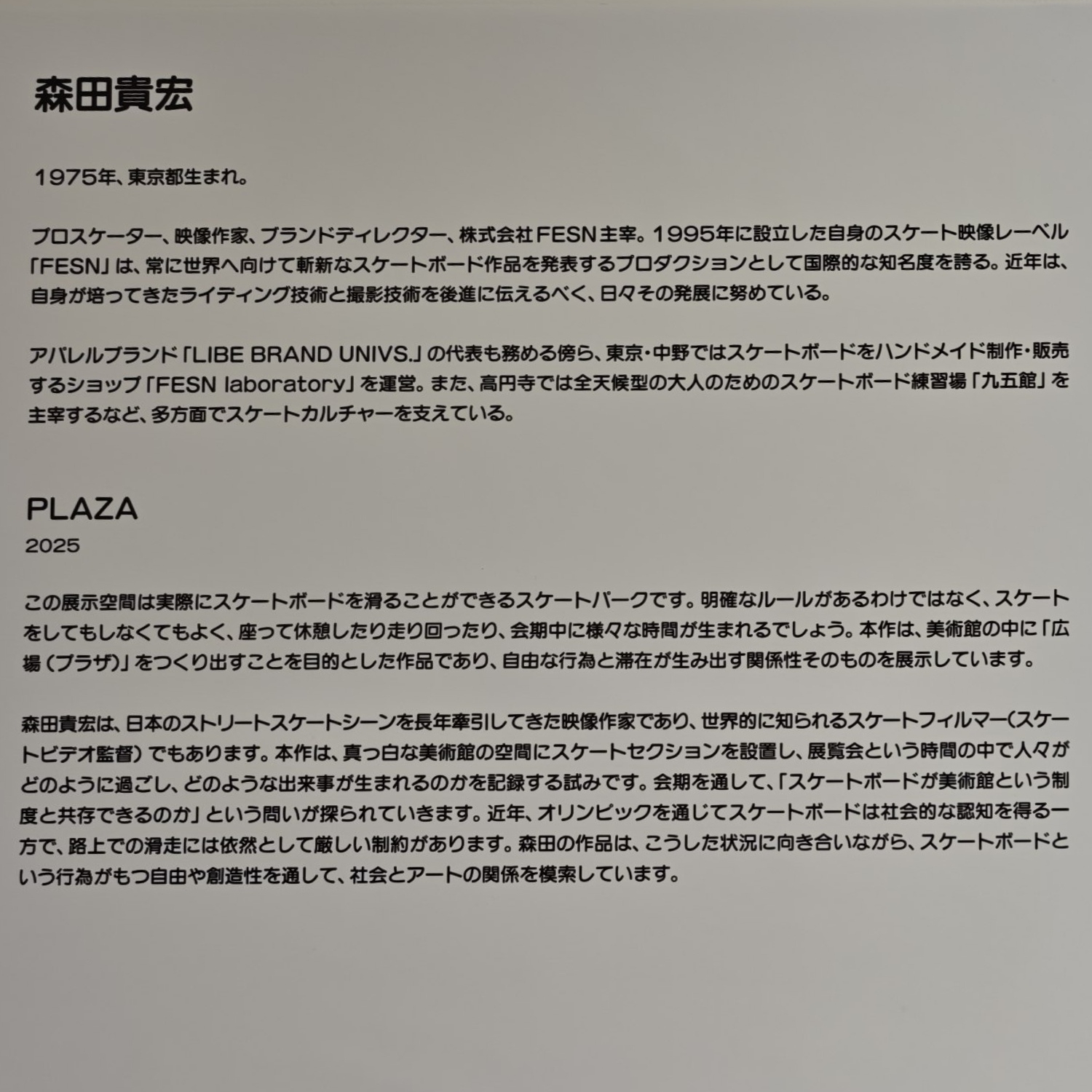 森田貴宏

1975年、東京都生まれ。

プロスケーター、映像作家、ブランドディレクター、株式会社FESN主宰。1995年に設立した自身のスケート映像レーベル「FESN」は、常に世界へ向けて斬新なスケートボード作品を発表するプロダクションとして国際的な知名度を誇る。近年は、自身が培ってきたライディング技術と撮影技術を後進に伝えるべく、日々その発展に努めている。

アパレルブランド「LIBE BRAND UNIVS.」の代表も務める傍ら、東京・中野ではスケートボードをハンドメイド制作・販売するショップ「FESN laboratory」を運営。また、高円寺では全天候型の大人のためのスケートボード練習場「九五館」を主宰するなど、多方面でスケートカルチャーを支えている。

PLAZA
2025

この展示空間は実際にスケートボードを滑ることができるスケートパークです。明確なルールがあるわけではなく、スケートをしてもしなくてもよく、座って休憩したり走り回ったり、会期中に様々な時間が生まれるでしょう。本作は、美術館の中に「広場(プラザ)」をつくり出すことを目的とした作品であり、自由な行為と滞在が生み出す関係性そのものを展示しています。

森田貴宏は、日本のストリートスケートシーンを長年牽引してきた映像作家であり、世界的に知られるスケートフィルマー(スケートビデオ監督)でもあります。本作は、真っ白な美術館の空間にスケートセクションを設置し、展覧会という時間の中で人々がどのように過ごし、どのような出来事が生まれるのかを記録する試みです。会期を通して、「スケートボードが美術館という制度と共存できるのか」という問いが探られていきます。近年、オリンピックを通じてスケートボードは社会的な認知を得る一方で、路上での滑走には依然として厳しい制約があります。森田の作品は、こうした状況に向き合いながら、スケートボードという行為がもつ自由や創造性を通して、社会とアートの関係を模索しています。